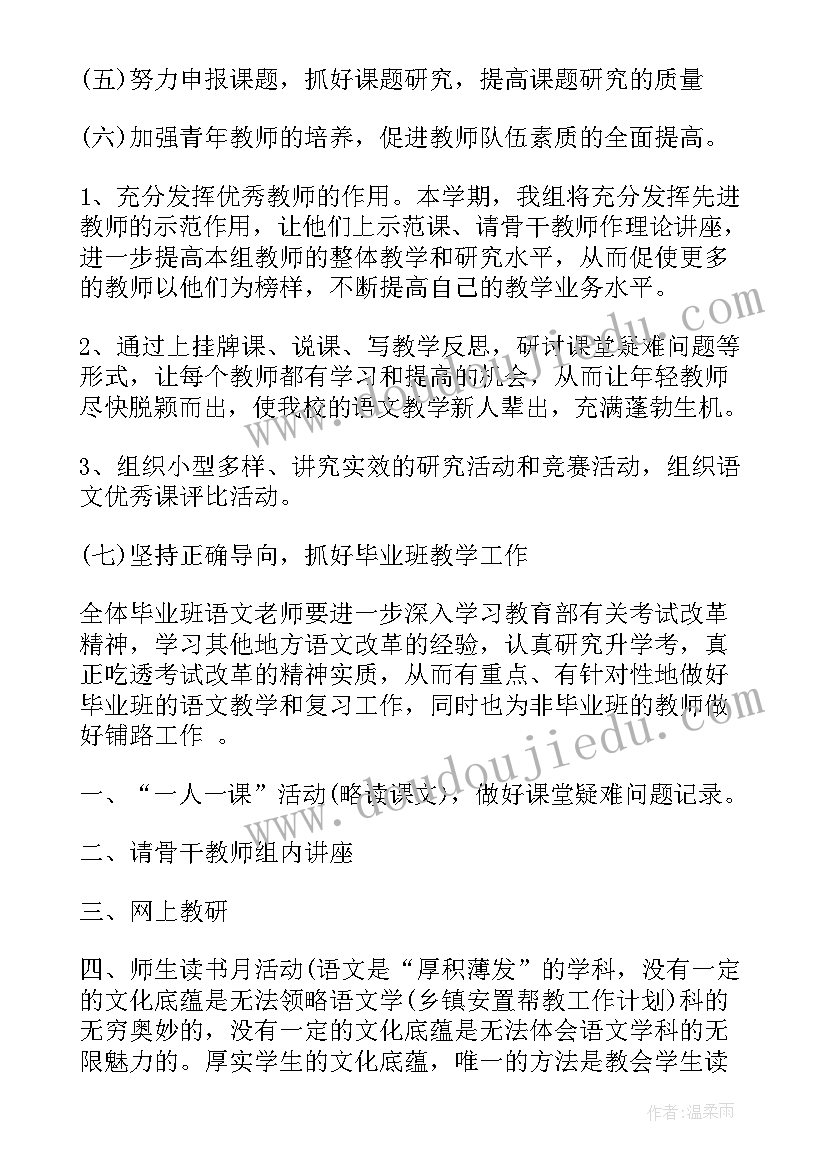 (五)努力申报课题，抓好课题研究，提高课题研究的质量

(六)加强青年教师的培养，促进教师队伍素质的全面提高。

1、充分发挥优秀教师的作用。本学期，我组将充分发挥先进教师的示范作用，让他们上示范课、请骨干教师作理论讲座，进一步提高本组教师的整体教学和研究水平，从而促使更多的教师以他们为榜样，不断提高自己的教学业务水平。

2、通过上挂牌课、说课、写教学反思，研讨课堂疑难问题等形式，让每个教师都有学习和提高的机会，从而让年轻教师尽快脱颖而出，使我校的语文教学新人辈出，充满蓬勃生机。

3、组织小型多样、讲究实效的研究活动和竞赛活动，组织语文优秀课评比活动。

(七)坚持正确导向，抓好毕业班教学工作

全体毕业班语文老师要进一步深入学习教育部有关考试改革精神，学习其他地方语文改革的经验，认真研究升学考，真正吃透考试改革的精神实质，从而有重点、有针对性地做好毕业班的语文教学和复习工作，同时也为非毕业班的教师做好铺路工作 。

一、“一人一课”活动(略读课文)，做好课堂疑难问题记录。

二、请骨干教师组内讲座

三、网上教研

四、师生读书月活动(语文是“厚积薄发”的学科，没有一定的文化底蕴是无法领略语文学(乡镇安置帮教工作计划)科的无穷奥妙的，没有一定的文化底蕴是无法体会语文学科的无限魅力的。厚实学生的文化底蕴，唯一的方法是教会学生读

www.doudoujiedu.com

作者：温柔雨